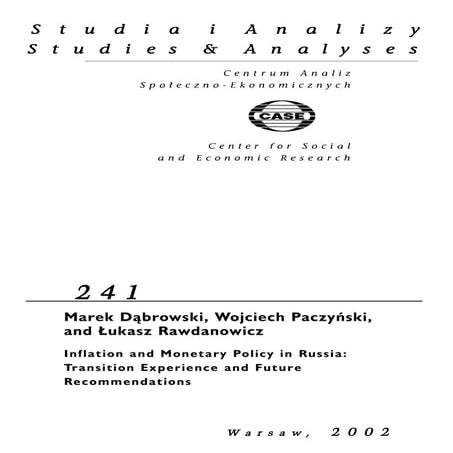 Studia i Analizy
Studies & Analyses

Centrum Analiz
Społeczno-Ekonomicznych

CASE

Center for Social
and Economic Research

241

Marek Dąbrowski, Wojciech Paczyński, and Łukasz Rawdanowicz

Inflation and Monetary Policy in Russia: Transition Experience and Future Recommendations

Warsaw, 2002